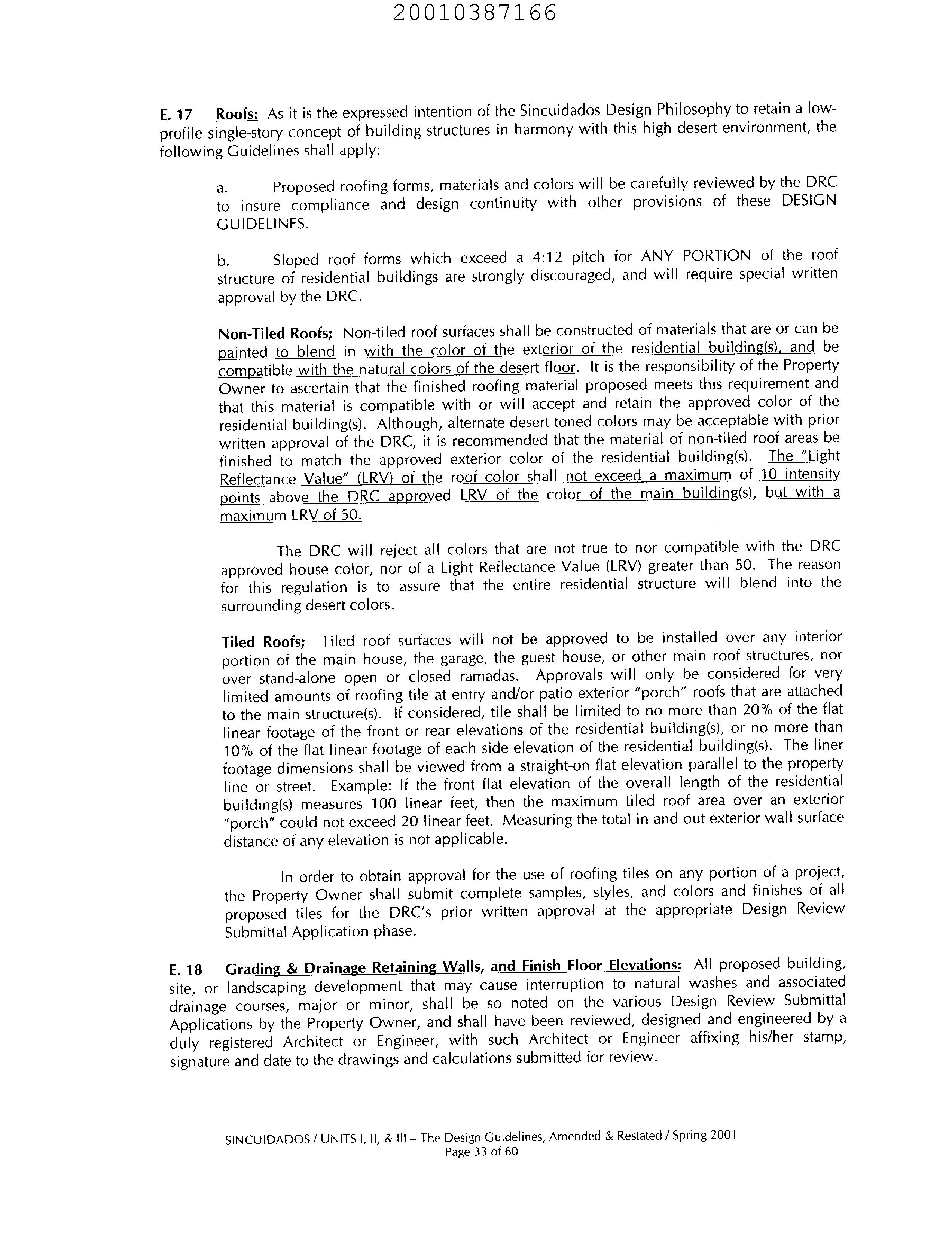 20010387166

E. 17 Roofs: As it is the expressed intention of the Sincuidados Design Philosophy to retain a low-profile single-story concept of building structures in harmony with this high desert environment, the following Guidelines shall apply:

a. Proposed roofing forms, materials and colors will be carefully reviewed by the DRC to insure compliance and design continuity with other provisions of these DESIGN GUIDELINES.

b. Sloped roof forms which exceed a 4:12 pitch for ANY PORTION of the roof structure of residential buildings are strongly discouraged, and will require special written approval by the DRC.

Non-Tiled Roofs; Non-tiled roof surfaces shall be constructed of materials that are or can be painted to blend in with the color of the exterior of the residential building(s), and be compatible with the natural colors of the desert floor. It is the responsibility of the Property Owner to ascertain that the finished roofing material proposed meets this requirement and that this material is compatible with or will accept and retain the approved color of the residential building(s). Although, alternate desert toned colors may be acceptable with prior written approval of the DRC, it is recommended that the material of non-tiled roof areas be finished to match the approved exterior color of the residential building(s). The "Light Reflectance Value" (LRV) of the roof color shall not exceed a maximum of 10 intensity points above the DRC approved LRV of the color of the main building(s), but with a maximum LRV of 50.

The DRC will reject all colors that are not true to nor compatible with the DRC approved house color, nor of a Light Reflectance Value (LRV) greater than 50. The reason for this regulation is to assure that the entire residential structure will blend into the surrounding desert colors.

Tiled Roofs; Tiled roof surfaces will not be approved to be installed over any interior portion of the main house, the garage, the guest house, or other main roof structures, nor over stand-alone open or closed ramadas. Approvals will only be considered for very limited amounts of roofing tile at entry and/or patio exterior "porch" roofs that are attached to the main structure(s). If considered, tile shall be limited to no more than 20% of the flat linear footage of the front or rear elevations of the residential building(s), or no more than 10% of the flat linear footage of each side elevation of the residential building(s). The liner footage dimensions shall be viewed from a straight-on flat elevation parallel to the property line or street. Example: If the front flat elevation of the overall length of the residential building(s) measures 100 linear feet, then the maximum tiled roof area over an exterior "porch" could not exceed 20 linear feet. Measuring the total in and out exterior wall surface distance of any elevation is not applicable.

In order to obtain approval for the use of roofing tiles on any portion of a project, the Property Owner shall submit complete samples, styles, and colors and finishes of all proposed tiles for the DRC's prior written approval at the appropriate Design Review Submittal Application phase.

E. 18 Grading & Drainage Retaining Walls, and Finish Floor Elevations: All proposed building, site, or landscaping development that may cause interruption to natural washes and associated drainage courses, major or minor, shall be so noted on the various Design Review Submittal Applications by the Property Owner, and shall have been reviewed, designed and engineered by a duly registered Architect or Engineer, with such Architect or Engineer affixing his/her stamp, signature and date to the drawings and calculations submitted for review.

SINCUIDADOS / UNITS I, II, & III – The Design Guidelines, Amended & Restated / Spring 2001
Page 33 of 60